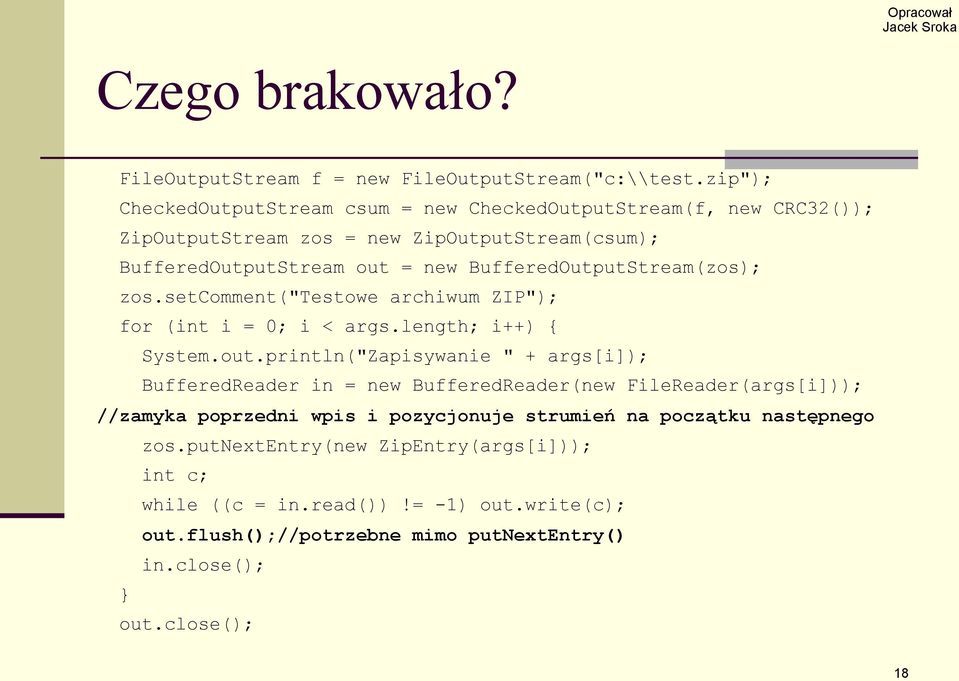 Opracował
Jacek Sroka

Czego brakowało?

FileOutputStream f = new FileOutputStream("c:\\test.zip");
CheckedOutputStream csum = new CheckedOutputStream(f, new CRC32());
ZipOutputStream zos = new ZipOutputStream(csum);
BufferedOutputStream out = new BufferedOutputStream(zos);
zos.setComment("Testowe archiwum ZIP");
for (int i = 0; i < args.length; i++) {
System.out.println("Zapisywanie " + args[i]);
BufferedReader in = new BufferedReader(new FileReader(args[i]));
//zamyka poprzedni wpis i pozycjonuje strumień na początku następnego
zos.putNextEntry(new ZipEntry(args[i]));
int c;
while ((c = in.read()) != -1) out.write(c);
out.flush();//potrzebne mimo putNextEntry()
in.close();
}
out.close();

18